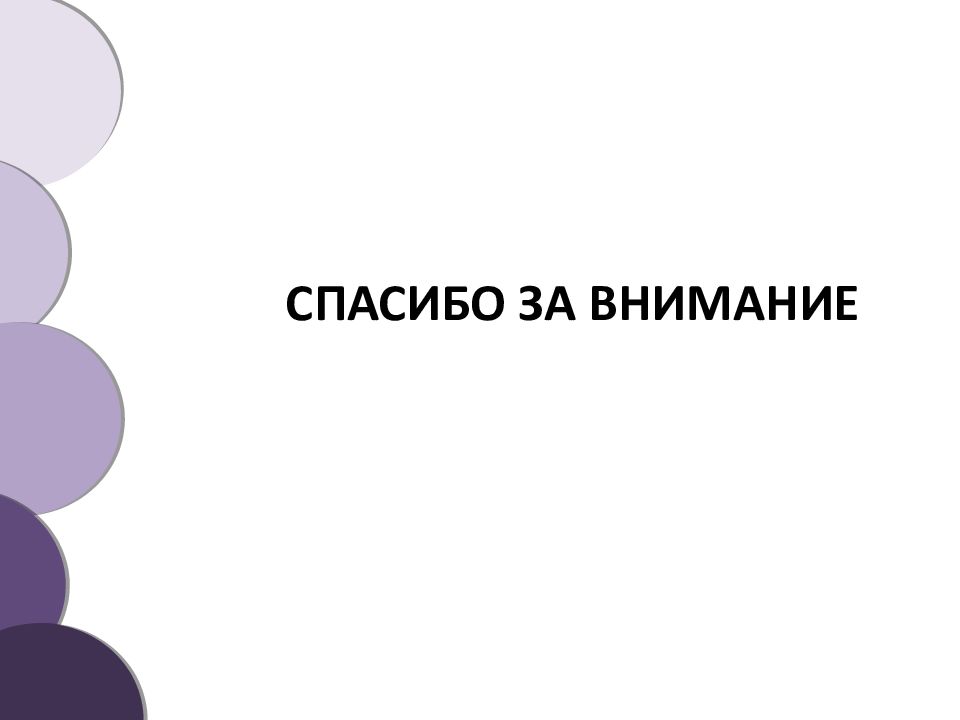 СПАСИБО ЗА ВНИМАНИЕ